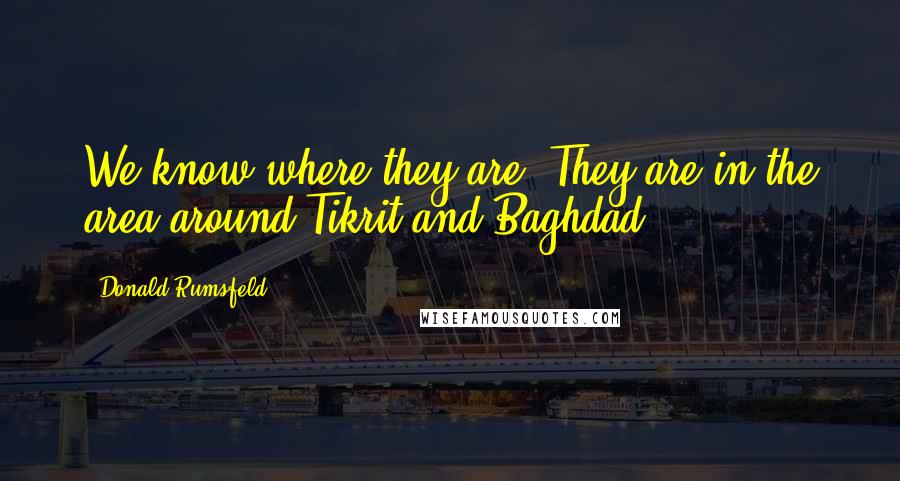 We know where they are. They are in the area around Tikrit and Baghdad.

Donald Rumsfeld

WISEFAMOUSQUOTES.COM